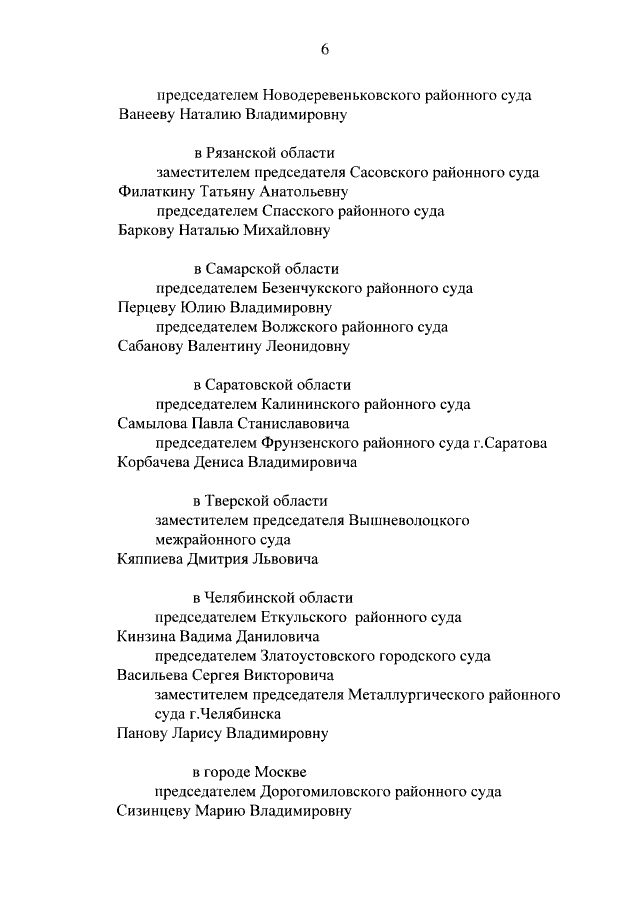 6

председателем Новодеревеньковского районного суда
Ванееву Наталию Владимировну

в Рязанской области
заместителем председателя Сасовского районного суда
Филаткину Татьяну Анатольевну
председателем Спасского районного суда
Баркову Наталью Михайловну

в Самарской области
председателем Безенчукского районного суда
Перцеву Юлию Владимировну
председателем Волжского районного суда
Сабанову Валентину Леонидовну

в Саратовской области
председателем Калининского районного суда
Самылова Павла Станиславовича
председателем Фрунзенского районного суда г.Саратова
Корбачева Дениса Владимировича

в Тверской области
заместителем председателя Вышневолоцкого межрайонного суда
Кяппиева Дмитрия Львовича

в Челябинской области
председателем Еткульского районного суда
Кинзина Вадима Даниловича
председателем Златоустовского городского суда
Васильева Сергея Викторовича
заместителем председателя Металлургического районного суда г.Челябинска
Панову Ларису Владимировну

в городе Москве
председателем Дорогомиловского районного суда
Сизинцеву Марию Владимировну